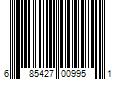 6 85427 00995 1